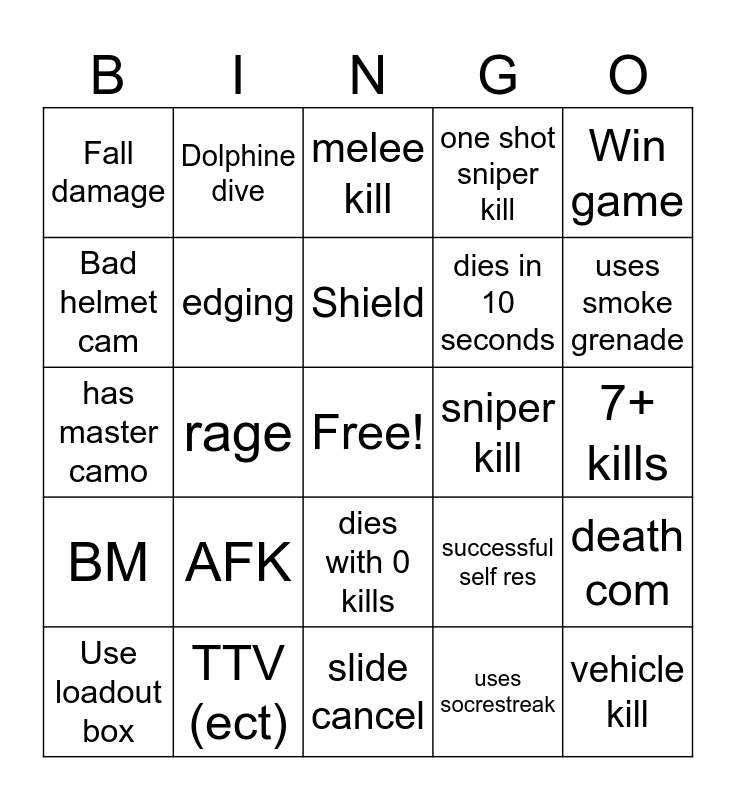 | B | I | N | G | O |
|---|---|---|---|---|
| Fall damage | Dolphine dive | melee kill | one shot sniper kill | Win game |
| Bad helmet cam | edging | Shield | dies in 10 seconds | uses smoke grenade |
| has master camo | rage | Free! | sniper kill | 7+ kills |
| BM | AFK | dies with 0 kills | successful self res | death com |
| Use loadout box | TTV (ect) | slide cancel | uses socrestreak | vehicle kill |